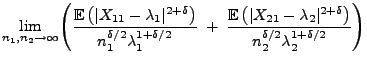 $\lim_{n_1,n_2\to\infty}\left(\frac{\mathbb{E}\left(|X_{11}-\lambda_1|^{2+\delta}\right)}{n_1^{\delta/2}\lambda_1^{1+\delta/2}}+\frac{\mathbb{E}\left(|X_{21}-\lambda_2|^{2+\delta}\right)}{n_2^{\delta/2}\lambda_2^{1+\delta/2}}\right)$